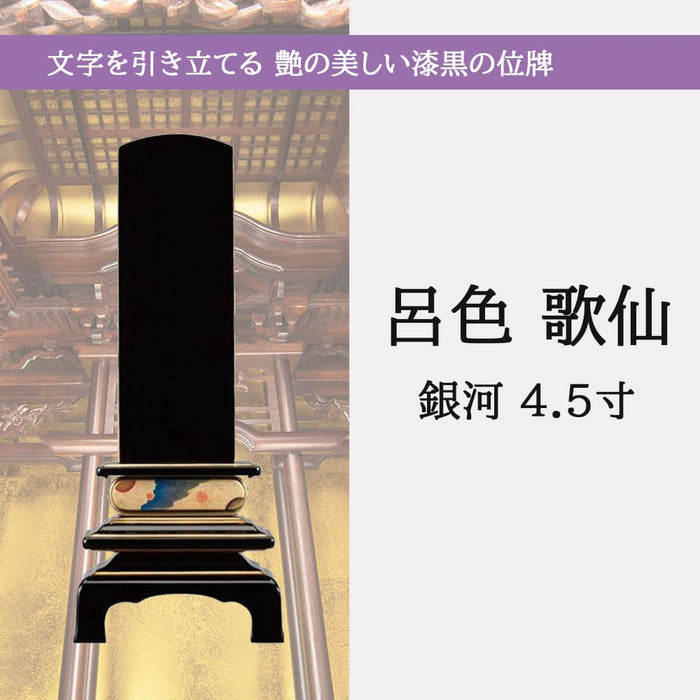 文字を引き立てる 艶の美しい漆黒の位牌

呂色 歌仙

銀河 4.5寸